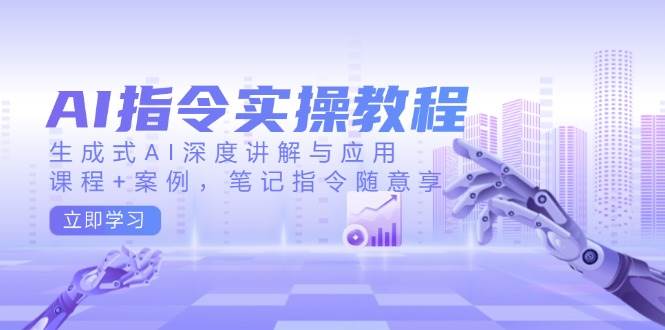 AI指令实操教程

生成式AI深度讲解与应用

课程+案例，笔记指令随意享

立即学习